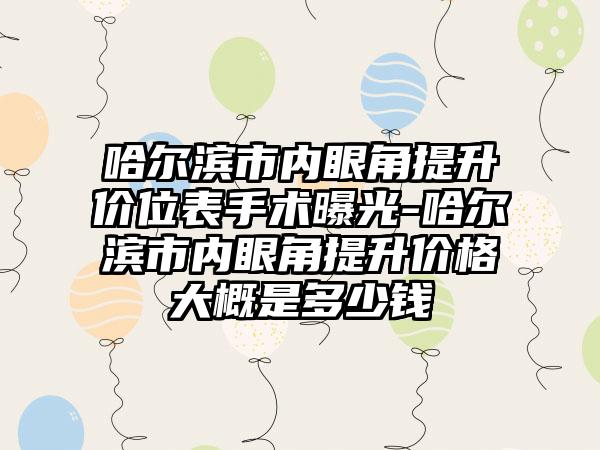 哈尔滨市内眼角提升价位表手术曝光-哈尔滨市内眼角提升价格大概是多少钱